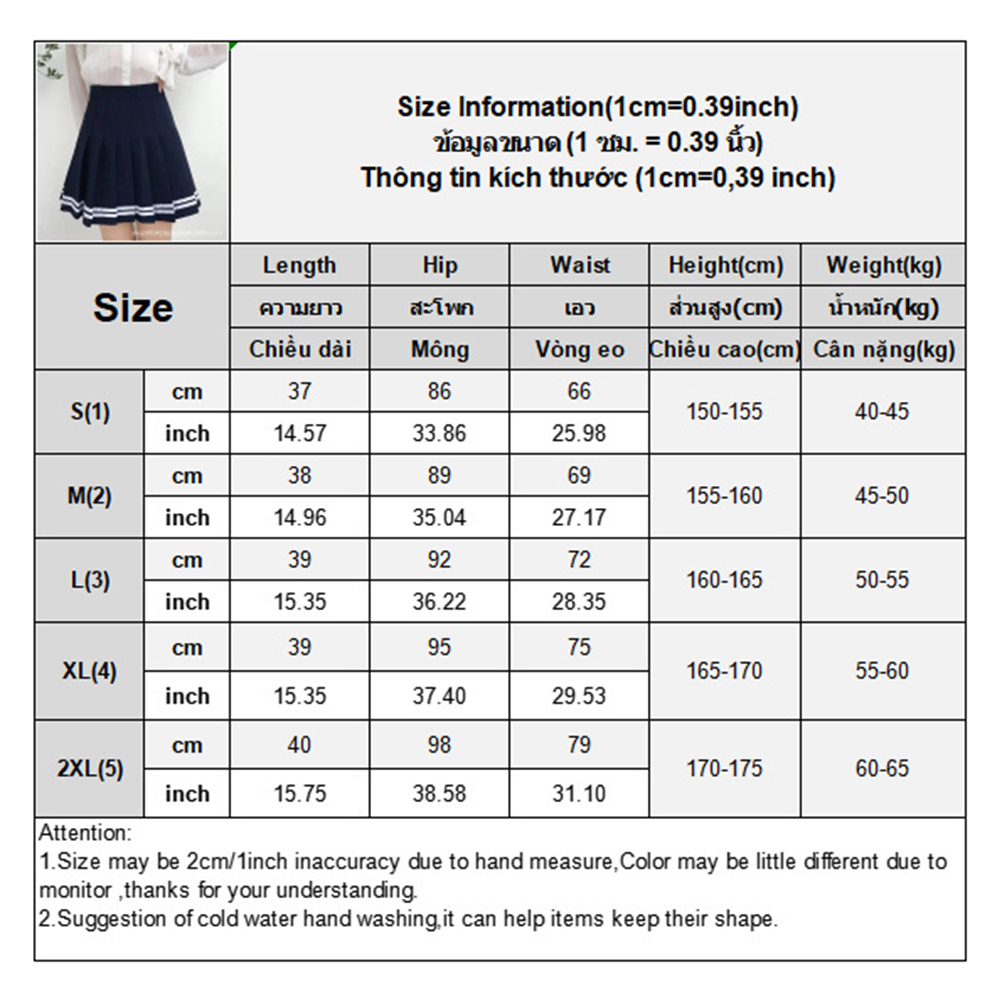 Size Information(1cm=0.39inch)
ข้อมูลขนาด (1 ซม. = 0.39 นิ้ว)
Thông tin kích thước (1cm=0,39 inch)

| Size | | Length | Hip | Waist | Height(cm) | Weight(kg) |
|---|---|---|---|---|---|---|
| | | ความยาว | สะโพก | เอว | ส่วนสูง(cm) | น้ำหนัก(kg) |
| | | Chiều dài | Mông | Vòng eo | Chiều cao(cm) | Cân nặng(kg) |
| S(1) | cm | 37 | 86 | 66 | 150-155 | 40-45 |
| | inch | 14.57 | 33.86 | 25.98 | | |
| M(2) | cm | 38 | 89 | 69 | 155-160 | 45-50 |
| | inch | 14.96 | 35.04 | 27.17 | | |
| L(3) | cm | 39 | 92 | 72 | 160-165 | 50-55 |
| | inch | 15.35 | 36.22 | 28.35 | | |
| XL(4) | cm | 39 | 95 | 75 | 165-170 | 55-60 |
| | inch | 15.35 | 37.40 | 29.53 | | |
| 2XL(5) | cm | 40 | 98 | 79 | 170-175 | 60-65 |
| | inch | 15.75 | 38.58 | 31.10 | | |

Attention:
1.Size may be 2cm/1inch inaccuracy due to hand measure,Color may be little different due to monitor ,thanks for your understanding.
2.Suggestion of cold water hand washing,it can help items keep their shape.